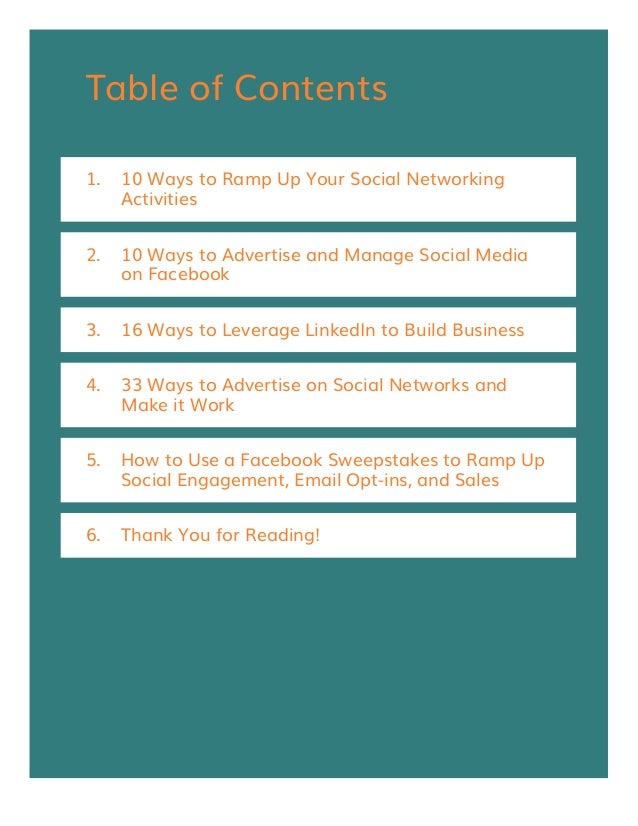 Table of Contents

1. 10 Ways to Ramp Up Your Social Networking Activities

2. 10 Ways to Advertise and Manage Social Media on Facebook

3. 16 Ways to Leverage LinkedIn to Build Business

4. 33 Ways to Advertise on Social Networks and Make it Work

5. How to Use a Facebook Sweepstakes to Ramp Up Social Engagement, Email Opt-ins, and Sales

6. Thank You for Reading!